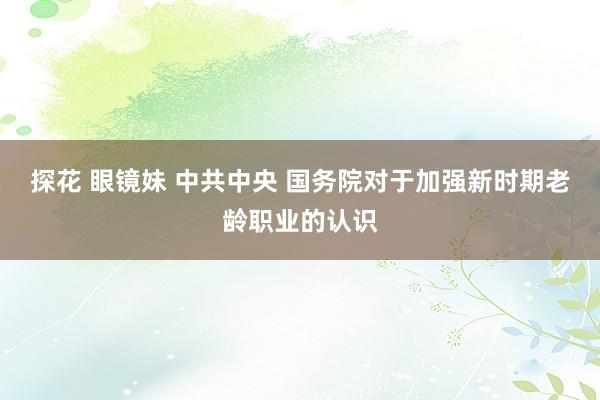 探花 眼镜妹 中共中央 国务院对于加强新时期老龄职业的认识